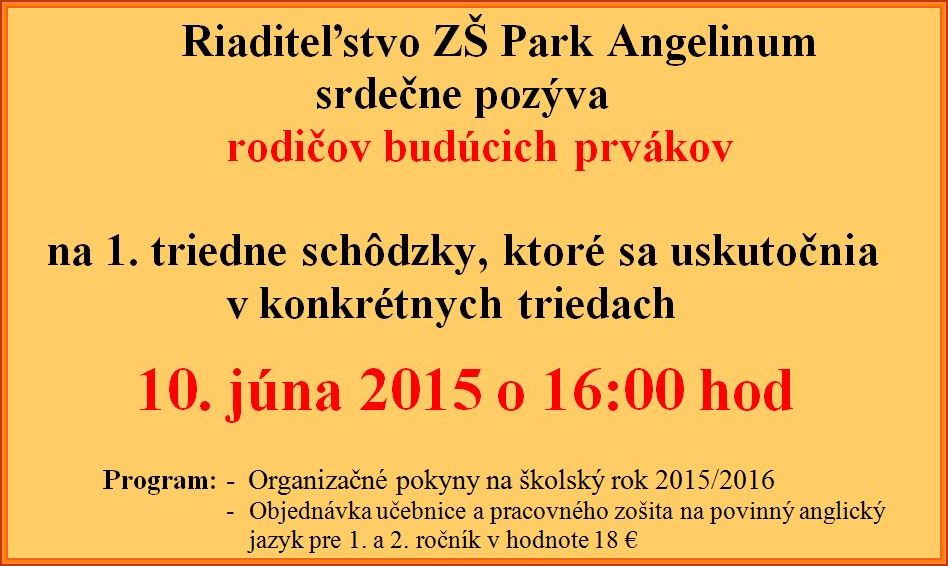 Riaditeľstvo ZŠ Park Angelinum
srdečne pozýva
rodičov budúcich prvákov

na 1. triedne schôdzky, ktoré sa uskutočnia v konkrétnych triedach

10. júna 2015 o 16:00 hod

Program: - Organizačné pokyny na školský rok 2015/2016
- Objednávka učebnice a pracovného zošita na povinný anglický jazyk pre 1. a 2. ročník v hodnote 18 €